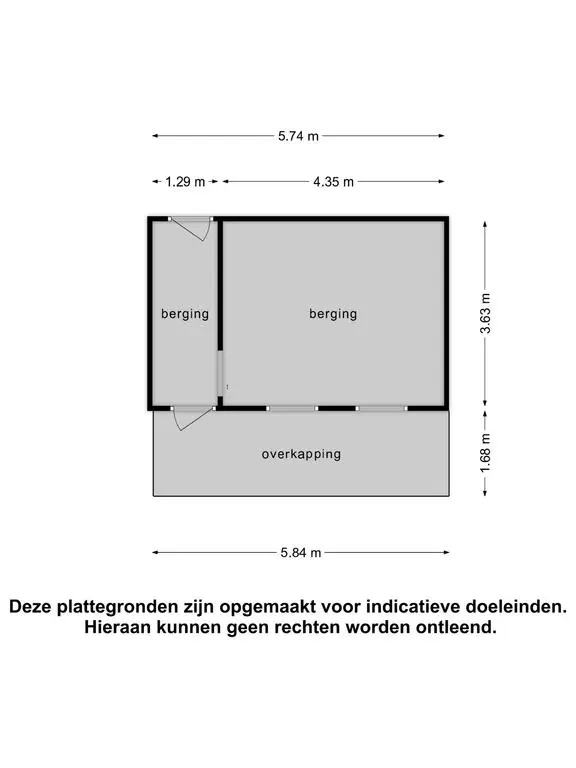 5.74 m

1.29 m

4.35 m

berging

berging

3.63 m

overkapping

1.68 m

5.84 m

Deze plattegronden zijn opgemaakt voor indicatieve doeleinden. Hieraan kunnen geen rechten worden ontleend.